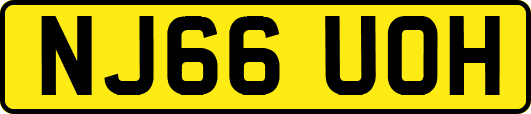 NJ66 UOH